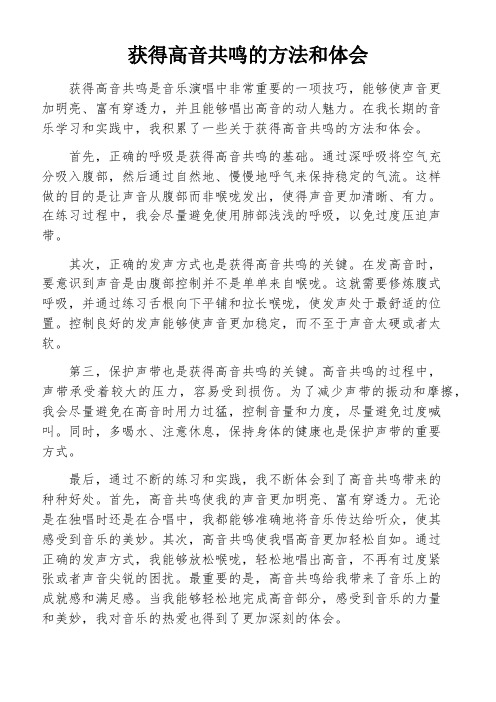 获得高音共鸣的方法和体会

获得高音共鸣是音乐演唱中非常重要的一项技巧，能够使声音更加明亮、富有穿透力，并且能够唱出高音的动人魅力。在我长期的音乐学习和实践中，我积累了一些关于获得高音共鸣的方法和体会。

首先，正确的呼吸是获得高音共鸣的基础。通过深呼吸将空气充分吸入腹部，然后通过自然地、慢慢地呼气来保持稳定的气流。这样做的目的是让声音从腹部而非喉咙发出，使得声音更加清晰、有力。在练习过程中，我会尽量避免使用肺部浅浅的呼吸，以免过度压迫声带。

其次，正确的发声方式也是获得高音共鸣的关键。在发高音时，要意识到声音是由腹部控制并不是单单来自喉咙。这就需要修炼腹式呼吸，并通过练习舌根向下平铺和拉长喉咙，使发声处于最舒适的位置。控制良好的发声能够使声音更加稳定，而不至于声音太硬或者太软。

第三，保护声带也是获得高音共鸣的关键。高音共鸣的过程中，声带承受着较大的压力，容易受到损伤。为了减少声带的振动和摩擦，我会尽量避免在高音时用力过猛，控制音量和力度，尽量避免过度喊叫。同时，多喝水、注意休息，保持身体的健康也是保护声带的重要方式。

最后，通过不断的练习和实践，我不断体会到了高音共鸣带来的种种好处。首先，高音共鸣使我的声音更加明亮、富有穿透力。无论是在独唱时还是在合唱中，我都能够准确地将音乐传达给听众，使其感受到音乐的美妙。其次，高音共鸣使我唱高音更加轻松自如。通过正确的发声方式，我能够放松喉咙，轻松地唱出高音，不再有过度紧张或者声音尖锐的困扰。最重要的是，高音共鸣给我带来了音乐上的成就感和满足感。当我能够轻松地完成高音部分，感受到音乐的力量和美妙，我对音乐的热爱也得到了更加深刻的体会。